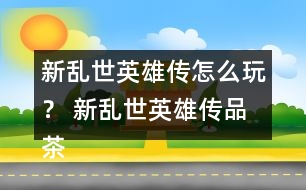 新乱世英雄传怎么玩？ 新乱世英雄传品茶